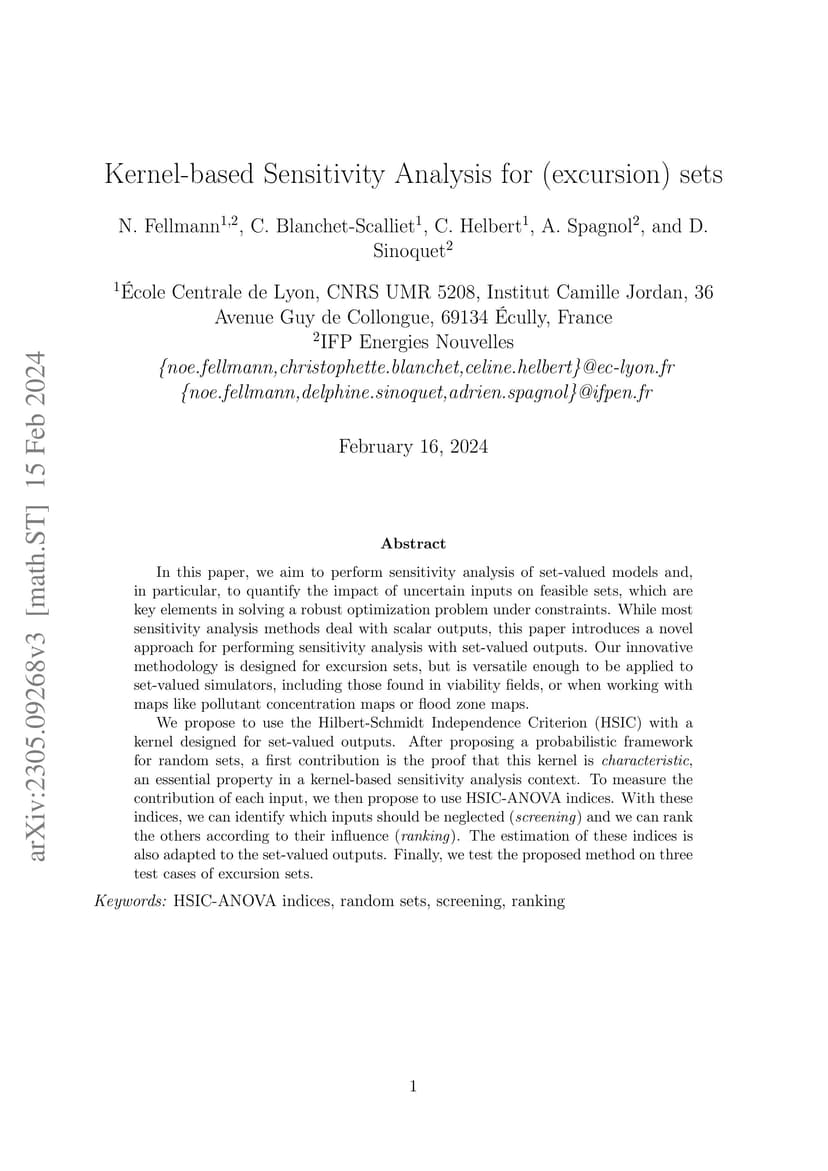 arXiv:2305.09268v3 [math.ST] 15 Feb 2024

Kernel-based Sensitivity Analysis for (excursion) sets

N. Fellmann$^{1,2}$, C. Blanchet-Scalliet$^{1}$, C. Helbert$^{1}$, A. Spagnol$^{2}$, and D. Sinoquet$^{2}$

$^{1}$École Centrale de Lyon, CNRS UMR 5208, Institut Camille Jordan, 36 Avenue Guy de Collongue, 69134 Écully, France
$^{2}$IFP Energies Nouvelles
{noe.fellmann,christophette.blanchet,celine.helbert}@ec-lyon.fr
{noe.fellmann,delphine.sinoquet,adrien.spagnol}@ifpen.fr

February 16, 2024

Abstract

In this paper, we aim to perform sensitivity analysis of set-valued models and, in particular, to quantify the impact of uncertain inputs on feasible sets, which are key elements in solving a robust optimization problem under constraints. While most sensitivity analysis methods deal with scalar outputs, this paper introduces a novel approach for performing sensitivity analysis with set-valued outputs. Our innovative methodology is designed for excursion sets, but is versatile enough to be applied to set-valued simulators, including those found in viability fields, or when working with maps like pollutant concentration maps or flood zone maps.

We propose to use the Hilbert-Schmidt Independence Criterion (HSIC) with a kernel designed for set-valued outputs. After proposing a probabilistic framework for random sets, a first contribution is the proof that this kernel is characteristic, an essential property in a kernel-based sensitivity analysis context. To measure the contribution of each input, we then propose to use HSIC-ANOVA indices. With these indices, we can identify which inputs should be neglected (screening) and we can rank the others according to their influence (ranking). The estimation of these indices is also adapted to the set-valued outputs. Finally, we test the proposed method on three test cases of excursion sets.

Keywords: HSIC-ANOVA indices, random sets, screening, ranking

1